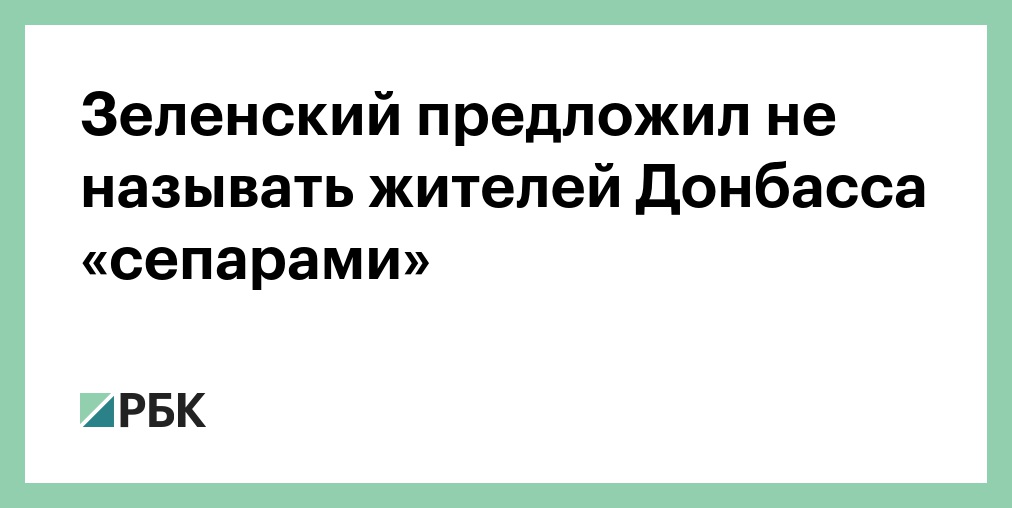 Зеленский предложил не называть жителей Донбасса «сепарами»

РБК